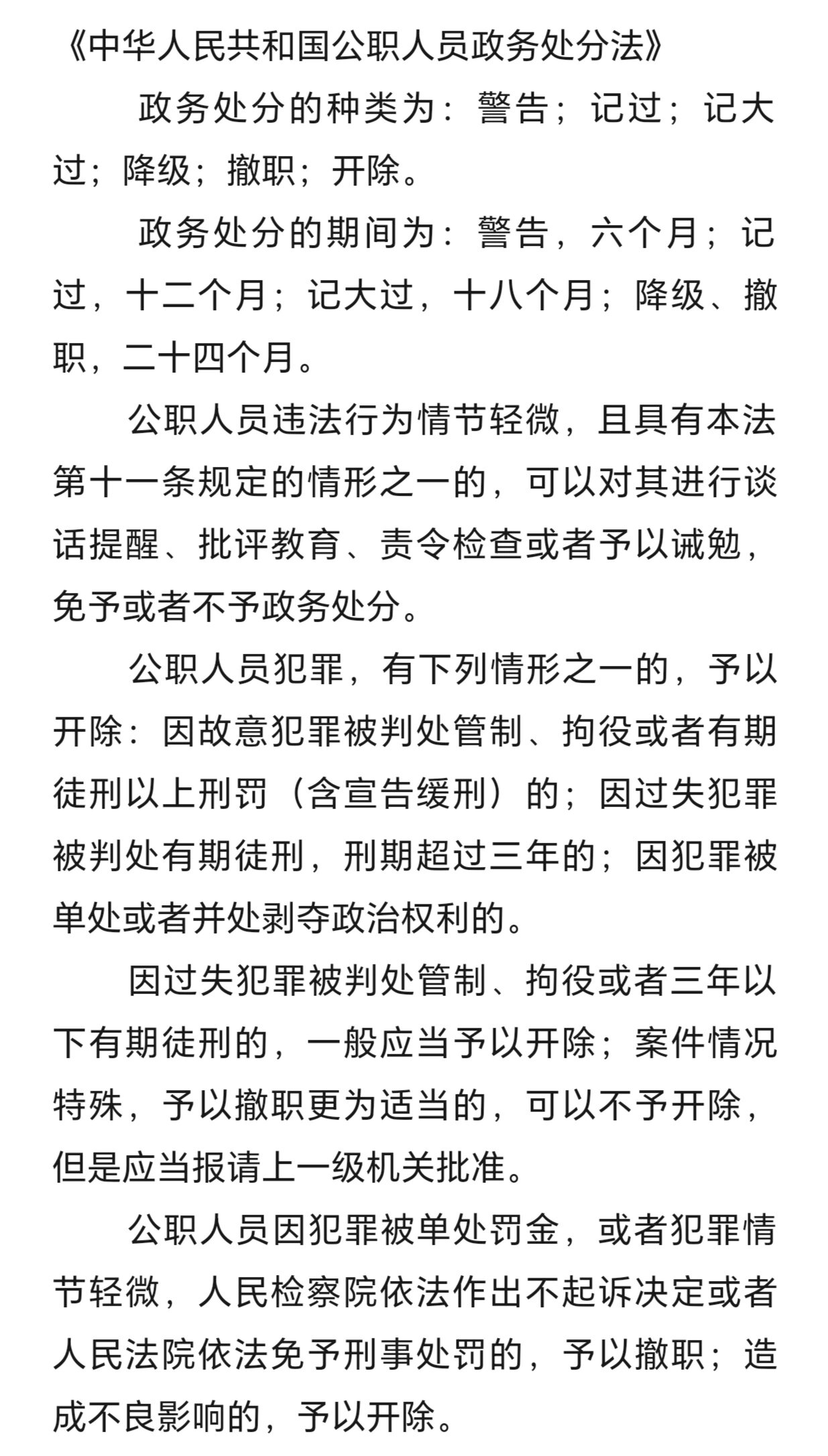 《中华人民共和国公职人员政务处分法》

政务处分的种类为：警告；记过；记大过；降级；撤职；开除。

政务处分的期间为：警告，六个月；记过，十二个月；记大过，十八个月；降级、撤职，二十四个月。

公职人员违法行为情节轻微，且具有本法第十一条规定的情形之一的，可以对其进行谈话提醒、批评教育、责令检查或者予以诫勉，免予或者不予政务处分。

公职人员犯罪，有下列情形之一的，予以开除：因故意犯罪被判处管制、拘役或者有期徒刑以上刑罚（含宣告缓刑）的；因过失犯罪被判处有期徒刑，刑期超过三年的；因犯罪被单处或者并处剥夺政治权利的。

因过失犯罪被判处管制、拘役或者三年以下有期徒刑的，一般应当予以开除；案件情况特殊，予以撤职更为适当的，可以不予开除，但是应当报请上一级机关批准。

公职人员因犯罪被单处罚金，或者犯罪情节轻微，人民检察院依法作出不起诉决定或者人民法院依法免予刑事处罚的，予以撤职；造成不良影响的，予以开除。